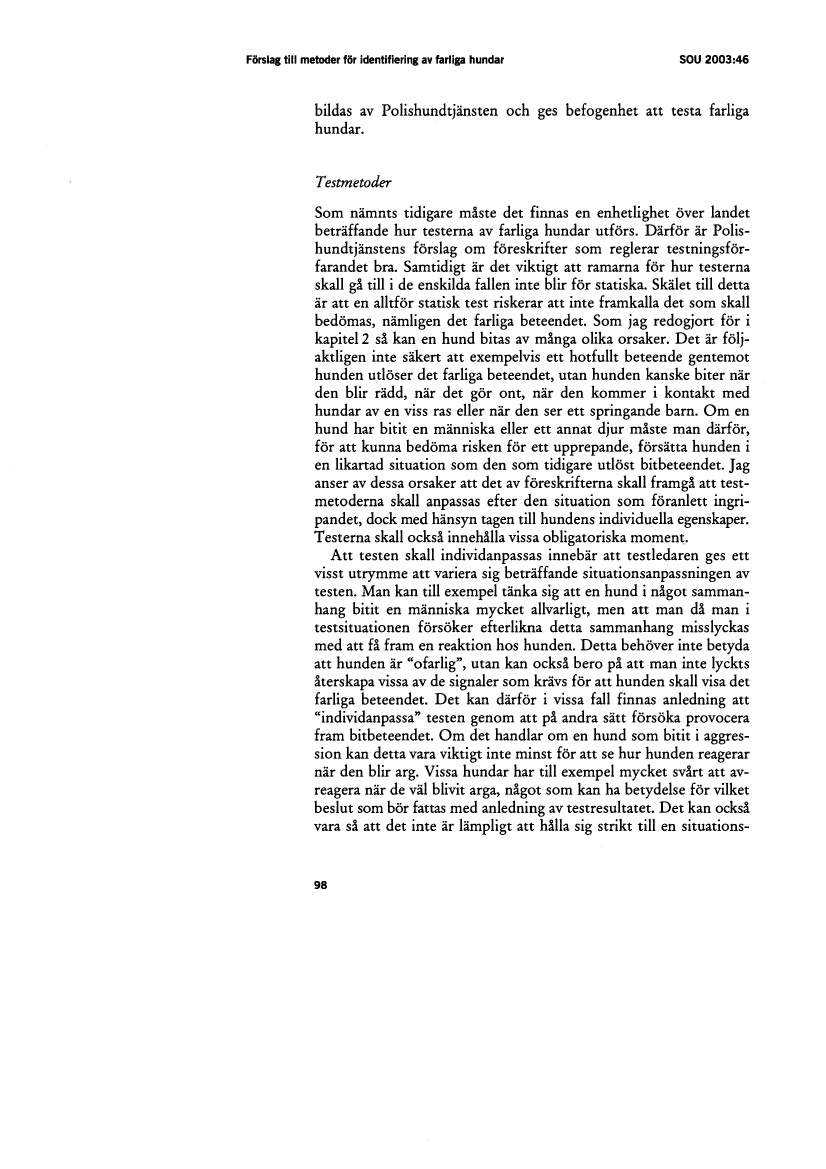 Förslag till metoder för identifiering av farliga hundar SOU 2003:46

bildas av Polishundtjänsten och ges befogenhet att testa farliga hundar.

Testmetoder

Som nämnts tidigare måste det finnas en enhetlighet över landet beträffande hur testerna av farliga hundar utförs. Därför är Polishundtjänstens förslag om föreskrifter som reglerar testningsförfarandet bra. Samtidigt är det viktigt att ramarna för hur testerna skall gå till i de enskilda fallen inte blir för statiska. Skälet till detta är att en alltför statisk test riskerar att inte framkalla det som skall bedömas, nämligen det farliga beteendet. Som jag redogjort för i kapitel 2 så kan en hund bitas av många olika orsaker. Det är följaktligen inte säkert att exempelvis ett hotfullt beteende gentemot hunden utlöser det farliga beteendet, utan hunden kanske biter när den blir rädd, när det gör ont, när den kommer i kontakt med hundar av en viss ras eller när den ser ett springande barn. Om en hund har bitit en människa eller ett annat djur måste man därför, för att kunna bedöma risken för ett upprepande, försätta hunden i en likartad situation som den som tidigare utlöst bitbeteendet. Jag anser av dessa orsaker att det av föreskrifterna skall framgå att testmetoderna skall anpassas efter den situation som föranlett ingripandet, dock med hänsyn tagen till hundens individuella egenskaper. Testerna skall också innehålla vissa obligatoriska moment.

Att testen skall individanpassas innebär att testledaren ges ett visst utrymme att variera sig beträffande situationsanpassningen av testen. Man kan till exempel tänka sig att en hund i något sammanhang bitit en människa mycket allvarligt, men att man då man i testsituationen försöker efterlikna detta sammanhang misslyckas med att få fram en reaktion hos hunden. Detta behöver inte betyda att hunden är "ofarlig", utan kan också bero på att man inte lyckts återskapa vissa av de signaler som krävs för att hunden skall visa det farliga beteendet. Det kan därför i vissa fall finnas anledning att "individanpassa" testen genom att på andra sätt försöka provocera fram bitbeteendet. Om det handlar om en hund som bitit i aggression kan detta vara viktigt inte minst för att se hur hunden reagerar när den blir arg. Vissa hundar har till exempel mycket svårt att avreagera när de väl blivit arga, något som kan ha betydelse för vilket beslut som bör fattas med anledning av testresultatet. Det kan också vara så att det inte är lämpligt att hålla sig strikt till en situations-

98